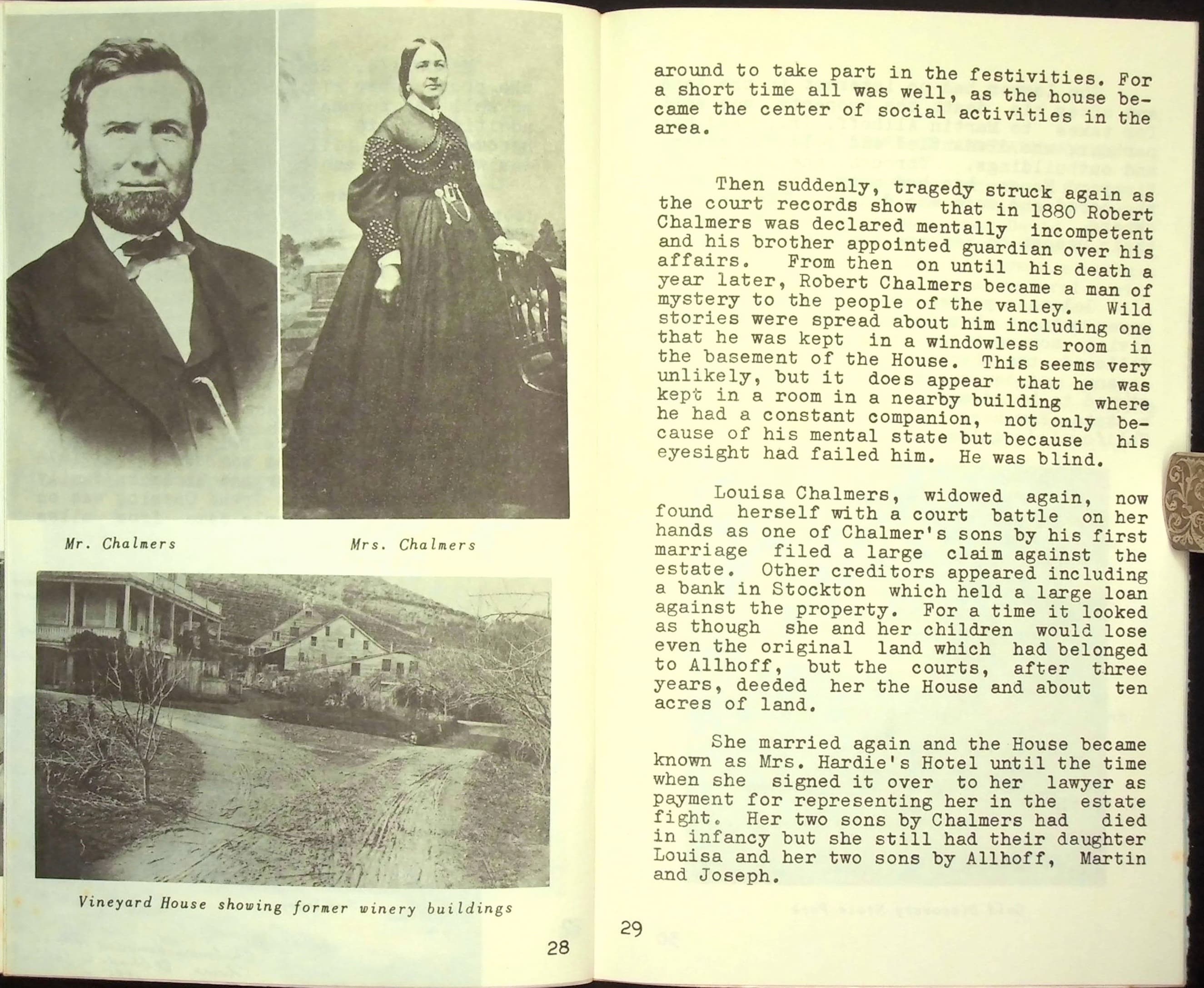 Mr. Chalmers

Mrs. Chalmers

Vineyard House showing former winery buildings

28

around to take part in the festivities. For a short time all was well, as the house became the center of social activities in the area.

Then suddenly, tragedy struck again as the court records show that in 1880 Robert Chalmers was declared mentally incompetent and his brother appointed guardian over his affairs. From then on until his death a year later, Robert Chalmers became a man of mystery to the people of the valley. Wild stories were spread about him including one that he was kept in a windowless room in the basement of the House. This seems very unlikely, but it does appear that he was kept in a room in a nearby building where he had a constant companion, not only because of his mental state but because his eyesight had failed him. He was blind.

Louisa Chalmers, widowed again, now found herself with a court battle on her hands as one of Chalmer's sons by his first marriage filed a large claim against the estate. Other creditors appeared including a bank in Stockton which held a large loan against the property. For a time it looked as though she and her children would lose even the original land which had belonged to Allhoff, but the courts, after three years, deeded her the House and about ten acres of land.

She married again and the House became known as Mrs. Hardie's Hotel until the time when she signed it over to her lawyer as payment for representing her in the estate fight. Her two sons by Chalmers had died in infancy but she still had their daughter Louisa and her two sons by Allhoff, Martin and Joseph.

29